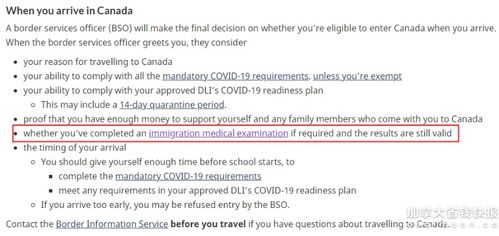 When you arrive in Canada

A border services officer (BSO) will make the final decision on whether you're eligible to enter Canada when you arrive. When the border services officer greets you, they consider

- your reason for travelling to Canada
- your ability to comply with all the mandatory COVID-19 requirements, unless you're exempt
- your ability to comply with your approved DLI's COVID-19 readiness plan
  - This may include a 14-day quarantine period.
- proof that you have enough money to support yourself and any family members who come with you to Canada
- whether you've completed an immigration medical examination if required and the results are still valid
- the timing of your arrival
  - You should give yourself enough time before school starts, to
    - complete the mandatory COVID-19 requirements
    - meet any requirements in your approved DLI's COVID-19 readiness plan
  - If you arrive too early, you may be refused entry by the BSO.

Contact the Border Information Service before you travel if you have questions about travelling to Canada.

加拿大省钱快报